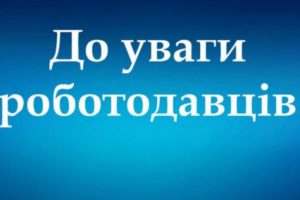 До уваги роботодавців